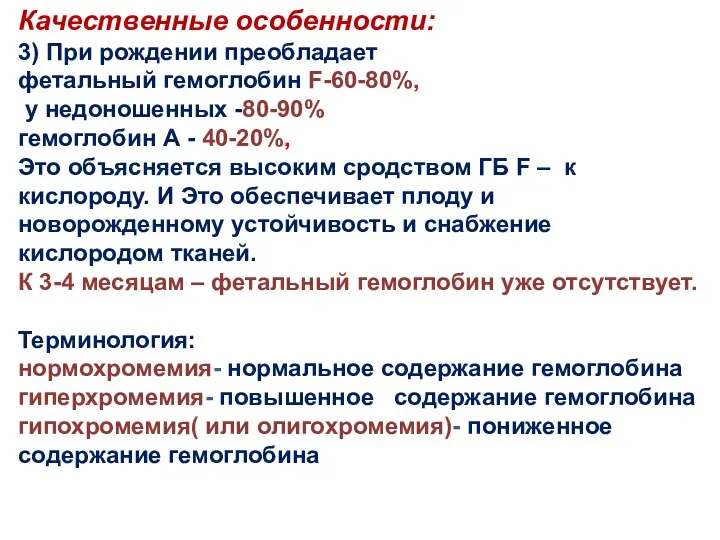 Качественные особенности:
3) При рождении преобладает фетальный гемоглобин F-60-80%,
у недоношенных -80-90%
гемоглобин А - 40-20%,
Это объясняется высоким сродством ГБ F – к кислороду. И Это обеспечивает плоду и новорожденному устойчивость и снабжение кислородом тканей.
К 3-4 месяцам – фетальный гемоглобин уже отсутствует.

Терминология:
нормохромемия- нормальное содержание гемоглобина
гиперхромемия- повышенное содержание гемоглобина
гипохромемия( или олигохромемия)- пониженное содержание гемоглобина